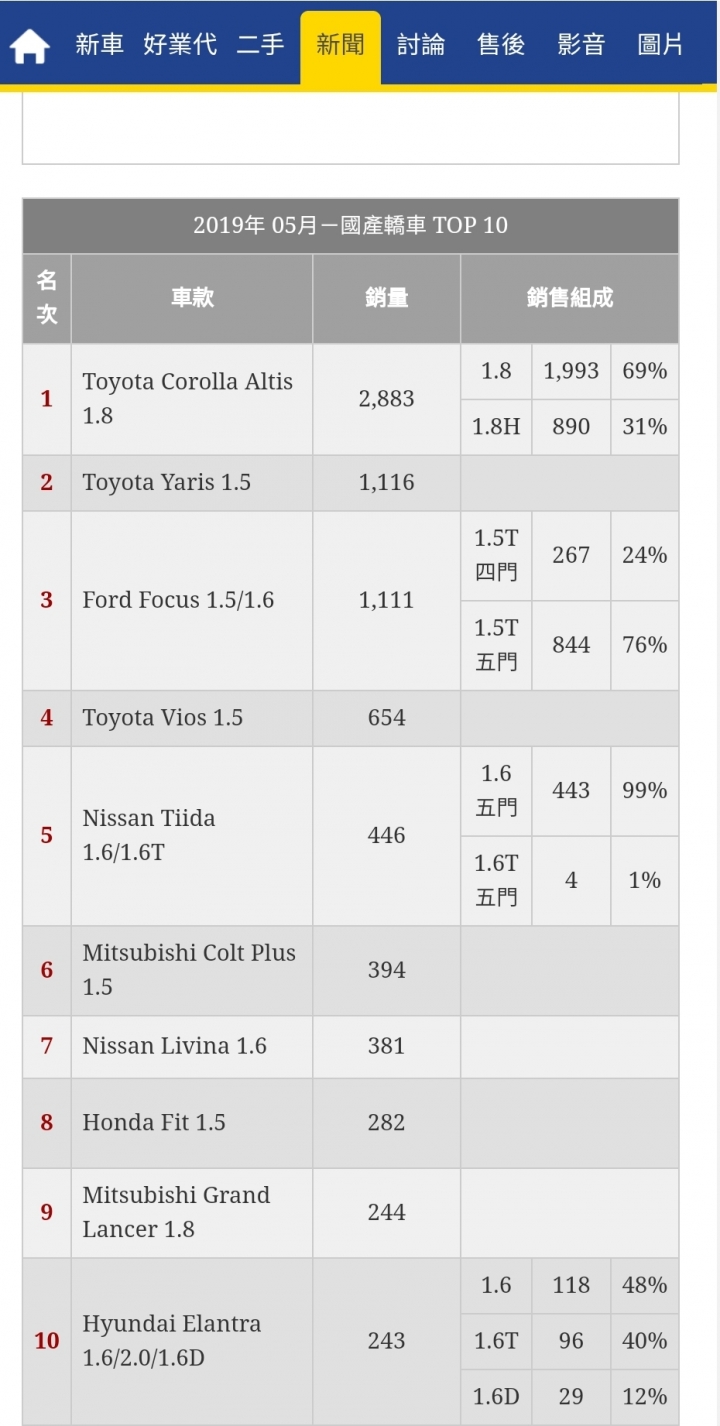 新車 好業代 二手 新聞 討論 售後 影音 圖片

2019年 05月－國產轎車 TOP 10

| 名次 | 車款 | 銷量 | 銷售組成 | | |
|---|---|---|---|---|---|
| 1 | Toyota Corolla Altis 1.8 | 2,883 | 1.8 | 1,993 | 69% |
| | | | 1.8H | 890 | 31% |
| 2 | Toyota Yaris 1.5 | 1,116 | | | |
| 3 | Ford Focus 1.5/1.6 | 1,111 | 1.5T 四門 | 267 | 24% |
| | | | 1.5T 五門 | 844 | 76% |
| 4 | Toyota Vios 1.5 | 654 | | | |
| 5 | Nissan Tiida 1.6/1.6T | 446 | 1.6 五門 | 443 | 99% |
| | | | 1.6T 五門 | 4 | 1% |
| 6 | Mitsubishi Colt Plus 1.5 | 394 | | | |
| 7 | Nissan Livina 1.6 | 381 | | | |
| 8 | Honda Fit 1.5 | 282 | | | |
| 9 | Mitsubishi Grand Lancer 1.8 | 244 | | | |
| 10 | Hyundai Elantra 1.6/2.0/1.6D | 243 | 1.6 | 118 | 48% |
| | | | 1.6T | 96 | 40% |
| | | | 1.6D | 29 | 12% |